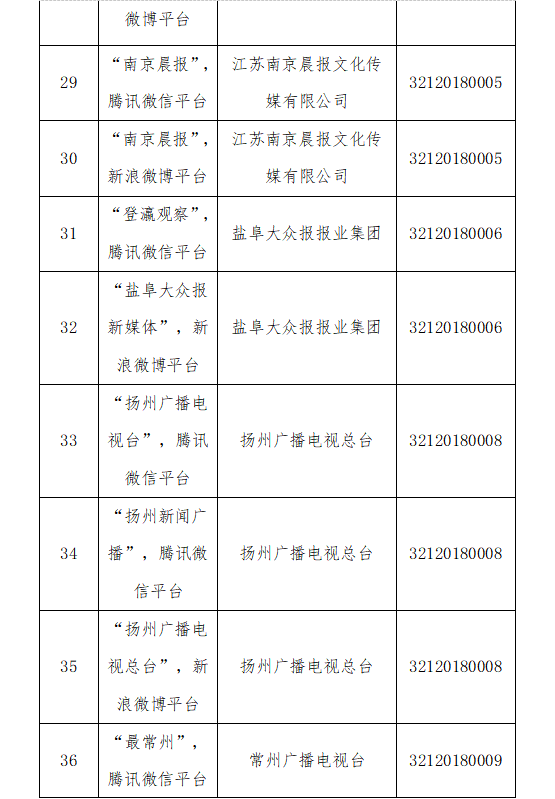 |  | 微博平台 |  |  |
|---|---|---|---|
| 29 | “南京晨报”，腾讯微信平台 | 江苏南京晨报文化传媒有限公司 | 32120180005 |
| 30 | “南京晨报”，新浪微博平台 | 江苏南京晨报文化传媒有限公司 | 32120180005 |
| 31 | “登瀛观察”，腾讯微信平台 | 盐阜大众报报业集团 | 32120180006 |
| 32 | “盐阜大众报新媒体”，新浪微博平台 | 盐阜大众报报业集团 | 32120180006 |
| 33 | “扬州广播电视台”，腾讯微信平台 | 扬州广播电视总台 | 32120180008 |
| 34 | “扬州新闻广播”，腾讯微信平台 | 扬州广播电视总台 | 32120180008 |
| 35 | “扬州广播电视总台”，新浪微博平台 | 扬州广播电视总台 | 32120180008 |
| 36 | “最常州”，腾讯微信平台 | 常州广播电视台 | 32120180009 |